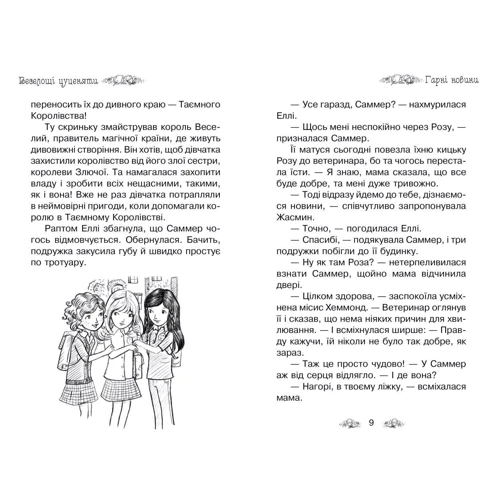 Веселощі цуценяти

переносить їх до дивного краю — Таємного Королівства!

Ту скриньку змайстрував король Веселий, правитель магічної країни, де живуть дивовижні створіння. Він хотів, щоб дівчатка захистили королівство від його злої сестри, королеви Злючої. Та намагалася захопити владу і зробити всіх нещасними, такими, як і вона! Вже не раз дівчатка потрапляли в неймовірні пригоди, коли допомагали королю в Таємному Королівстві.

Раптом Еллі збагнула, що Саммер чогось відмовчується. Обернулася. Бачить, подружка закусила губу й швидко простує по тротуару.

Гарні новини

— Усе гаразд, Саммер? — нахмурилася Еллі.

— Щось мені неспокійно через Розу, — призналася Саммер.

Її матуся сьогодні повезла їхню кицьку Розу до ветеринара, бо та чогось перестала їсти. — Я знаю, мама сказала, що все буде добре, та мені дуже тривожно.

— Тоді відразу йдемо до тебе, дізнаємося новини, — співчутливо запропонувала Жасмин.

— Точно, — погодилася Еллі.

— Спасибі, — подякувала Саммер, і три подружки побігли до її будинку.

— Ну як там Роза? — нетерпеливилася взнати Саммер, щойно мама відчинила двері.

— Цілком здорова, — заспокоїла усміхнена місис Хеммонд. — Ветеринар оглянув її і сказав, що нема ніяких причин для хвилювання. — І всміхнулася ширше: — Правду кажучи, їй ніколи не було так добре, як зараз.

— Таж це просто чудово! — У Саммер аж від серця відлягло. — І де вона?

— Нагорі, в твоєму ліжку, — всміхалася мама.

9